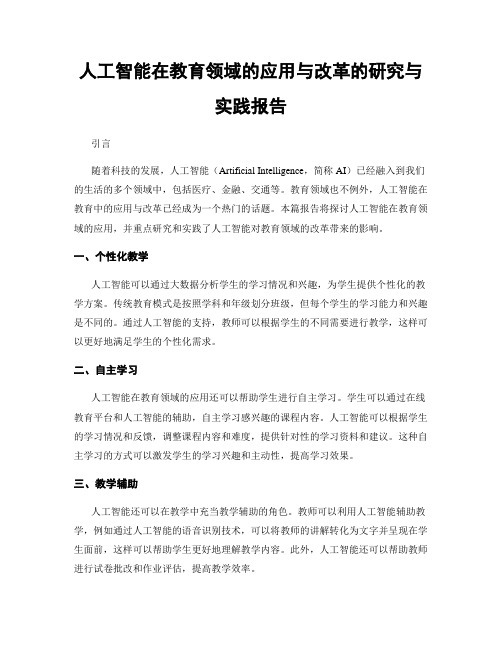 人工智能在教育领域的应用与改革的研究与实践报告

引言

随着科技的发展，人工智能（Artificial Intelligence，简称 AI）已经融入到我们的生活的多个领域中，包括医疗、金融、交通等。教育领域也不例外，人工智能在教育中的应用与改革已经成为一个热门的话题。本篇报告将探讨人工智能在教育领域的应用，并重点研究和实践了人工智能对教育领域的改革带来的影响。

一、个性化教学

人工智能可以通过大数据分析学生的学习情况和兴趣，为学生提供个性化的教学方案。传统教育模式是按照学科和年级划分班级，但每个学生的学习能力和兴趣是不同的。通过人工智能的支持，教师可以根据学生的不同需要进行教学，这样可以更好地满足学生的个性化需求。

二、自主学习

人工智能在教育领域的应用还可以帮助学生进行自主学习。学生可以通过在线教育平台和人工智能的辅助，自主学习感兴趣的课程内容。人工智能可以根据学生的学习情况和反馈，调整课程内容和难度，提供针对性的学习资料和建议。这种自主学习的方式可以激发学生的学习兴趣和主动性，提高学习效果。

三、教学辅助

人工智能还可以在教学中充当教学辅助的角色。教师可以利用人工智能辅助教学，例如通过人工智能的语音识别技术，可以将教师的讲解转化为文字并呈现在学生面前，这样可以帮助学生更好地理解教学内容。此外，人工智能还可以帮助教师进行试卷批改和作业评估，提高教学效率。